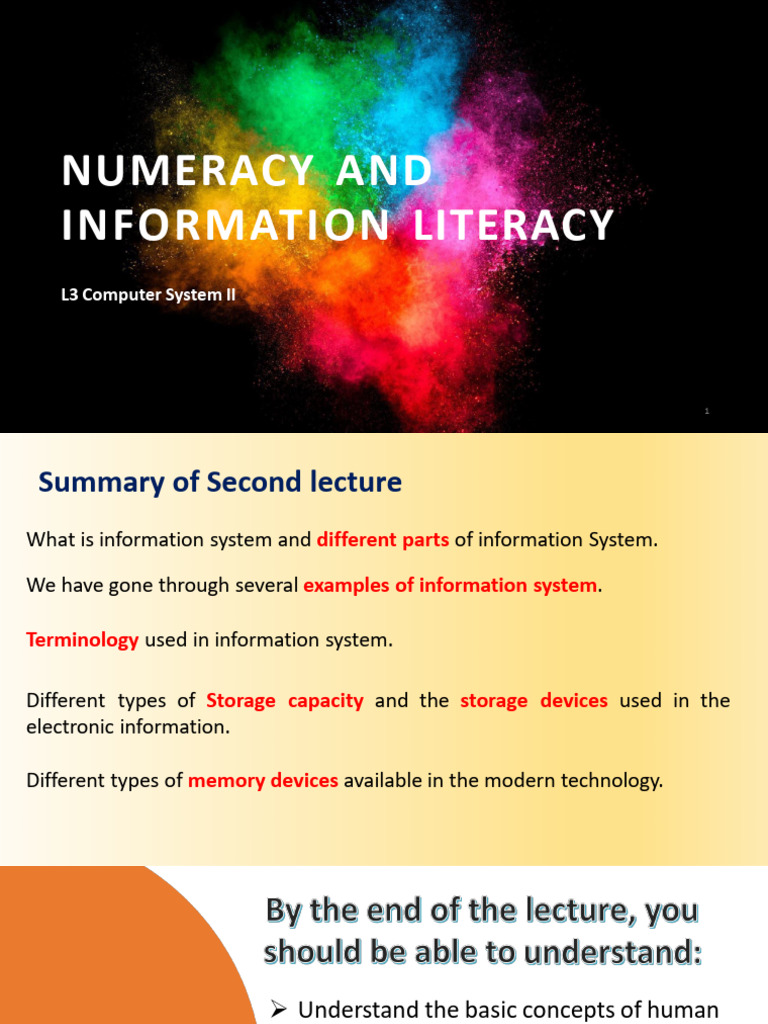 NUMERACY AND INFORMATION LITERACY

L3 Computer System II

1

Summary of Second lecture

What is information system and different parts of information System.

We have gone through several examples of information system.

Terminology used in information system.

Different types of Storage capacity and the storage devices used in the electronic information.

Different types of memory devices available in the modern technology.

By the end of the lecture, you should be able to understand:

➢ Understand the basic concepts of human